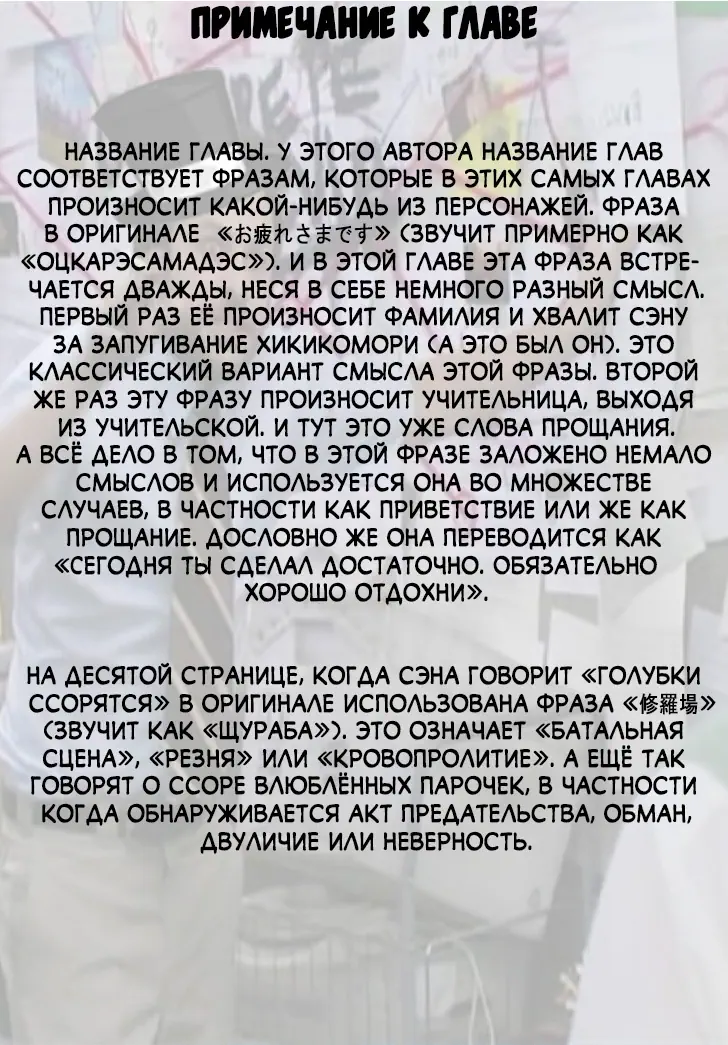 ПРИМЕЧАНИЕ К ГЛАВЕ

НАЗВАНИЕ ГЛАВЫ. У ЭТОГО АВТОРА НАЗВАНИЕ ГЛАВ СООТВЕТСТВУЕТ ФРАЗАМ, КОТОРЫЕ В ЭТИХ САМЫХ ГЛАВАХ ПРОИЗНОСИТ КАКОЙ-НИБУДЬ ИЗ ПЕРСОНАЖЕЙ. ФРАЗА В ОРИГИНАЛЕ «お疲れさまです» (ЗВУЧИТ ПРИМЕРНО КАК «ОЦКАРЭСАМАДЭС»). И В ЭТОЙ ГЛАВЕ ЭТА ФРАЗА ВСТРЕЧАЕТСЯ ДВАЖДЫ, НЕСЯ В СЕБЕ НЕМНОГО РАЗНЫЙ СМЫСЛ. ПЕРВЫЙ РАЗ ЕЁ ПРОИЗНОСИТ ФАМИЛИЯ И ХВАЛИТ СЭНУ ЗА ЗАПУГИВАНИЕ ХИКИКОМОРИ (А ЭТО БЫЛ ОН). ЭТО КЛАССИЧЕСКИЙ ВАРИАНТ СМЫСЛА ЭТОЙ ФРАЗЫ. ВТОРОЙ ЖЕ РАЗ ЭТУ ФРАЗУ ПРОИЗНОСИТ УЧИТЕЛЬНИЦА, ВЫХОДЯ ИЗ УЧИТЕЛЬСКОЙ. И ТУТ ЭТО УЖЕ СЛОВА ПРОЩАНИЯ. А ВСЁ ДЕЛО В ТОМ, ЧТО В ЭТОЙ ФРАЗЕ ЗАЛОЖЕНО НЕМАЛО СМЫСЛОВ И ИСПОЛЬЗУЕТСЯ ОНА ВО МНОЖЕСТВЕ СЛУЧАЕВ, В ЧАСТНОСТИ КАК ПРИВЕТСТВИЕ ИЛИ ЖЕ КАК ПРОЩАНИЕ. ДОСЛОВНО ЖЕ ОНА ПЕРЕВОДИТСЯ КАК «СЕГОДНЯ ТЫ СДЕЛАЛ ДОСТАТОЧНО. ОБЯЗАТЕЛЬНО ХОРОШО ОТДОХНИ».

НА ДЕСЯТОЙ СТРАНИЦЕ, КОГДА СЭНА ГОВОРИТ «ГОЛУБКИ ССОРЯТСЯ» В ОРИГИНАЛЕ ИСПОЛЬЗОВАНА ФРАЗА «修羅場» (ЗВУЧИТ КАК «ЩУРАБА»). ЭТО ОЗНАЧАЕТ «БАТАЛЬНАЯ СЦЕНА», «РЕЗНЯ» ИЛИ «КРОВОПРОЛИТИЕ». А ЕЩЁ ТАК ГОВОРЯТ О ССОРЕ ВЛЮБЛЁННЫХ ПАРОЧЕК, В ЧАСТНОСТИ КОГДА ОБНАРУЖИВАЕТСЯ АКТ ПРЕДАТЕЛЬСТВА, ОБМАН, ДВУЛИЧИЕ ИЛИ НЕВЕРНОСТЬ.